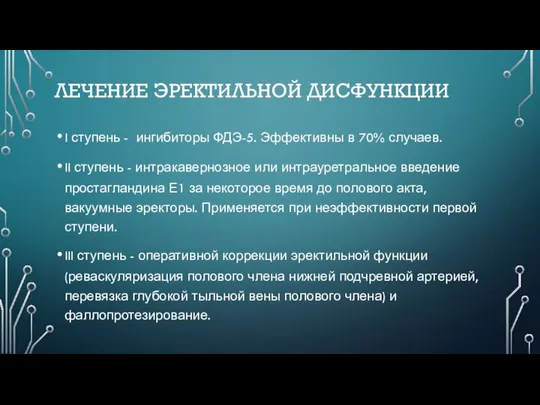 ЛЕЧЕНИЕ ЭРЕКТИЛЬНОЙ ДИСФУНКЦИИ

• I ступень - ингибиторы ФДЭ-5. Эффективны в 70% случаев.

• II ступень - интракавернозное или интрауретральное введение простагландина Е1 за некоторое время до полового акта, вакуумные эректоры. Применяется при неэффективности первой ступени.

• III ступень - оперативной коррекции эректильной функции (реваскуляризация полового члена нижней подчревной артерией, перевязка глубокой тыльной вены полового члена) и фаллопротезирование.